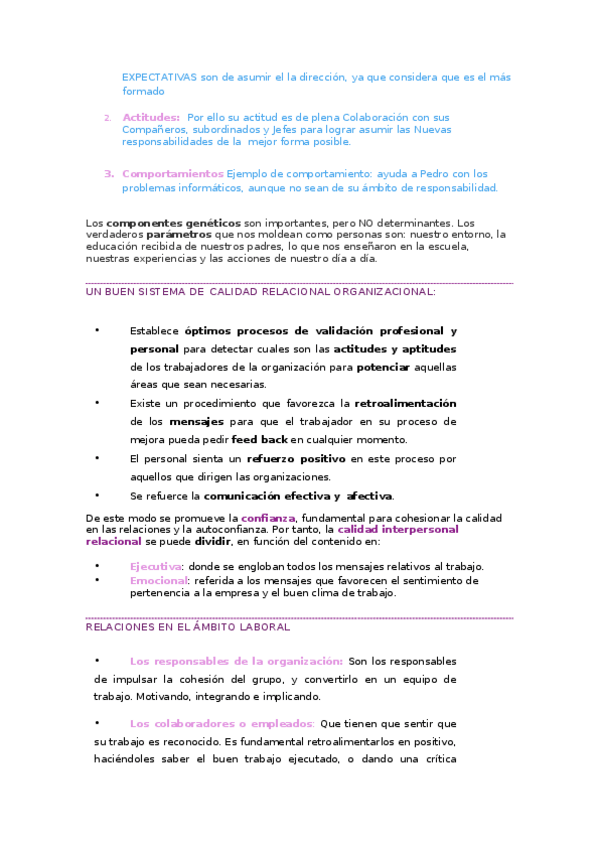 EXPECTATIVAS son de asumir el la dirección, ya que considera que es el más formado

2. Actitudes: Por ello su actitud es de plena Colaboración con sus Compañeros, subordinados y Jefes para lograr asumir las Nuevas responsabilidades de la mejor forma posible.

3. Comportamientos Ejemplo de comportamiento: ayuda a Pedro con los problemas informáticos, aunque no sean de su ámbito de responsabilidad.

Los componentes genéticos son importantes, pero NO determinantes. Los verdaderos parámetros que nos moldean como personas son: nuestro entorno, la educación recibida de nuestros padres, lo que nos enseñaron en la escuela, nuestras experiencias y las acciones de nuestro día a día.

UN BUEN SISTEMA DE CALIDAD RELACIONAL ORGANIZACIONAL:

• Establece óptimos procesos de validación profesional y personal para detectar cuales son las actitudes y aptitudes de los trabajadores de la organización para potenciar aquellas áreas que sean necesarias.
• Existe un procedimiento que favorezca la retroalimentación de los mensajes para que el trabajador en su proceso de mejora pueda pedir feed back en cualquier momento.
• El personal sienta un refuerzo positivo en este proceso por aquellos que dirigen las organizaciones.
• Se refuerce la comunicación efectiva y afectiva.

De este modo se promueve la confianza, fundamental para cohesionar la calidad en las relaciones y la autoconfianza. Por tanto, la calidad interpersonal relacional se puede dividir, en función del contenido en:

• Ejecutiva: donde se engloban todos los mensajes relativos al trabajo.
• Emocional: referida a los mensajes que favorecen el sentimiento de pertenencia a la empresa y el buen clima de trabajo.

RELACIONES EN EL ÁMBITO LABORAL

• Los responsables de la organización: Son los responsables de impulsar la cohesión del grupo, y convertirlo en un equipo de trabajo. Motivando, integrando e implicando.

• Los colaboradores o empleados: Que tienen que sentir que su trabajo es reconocido. Es fundamental retroalimentarlos en positivo, haciéndoles saber el buen trabajo ejecutado, o dando una crítica